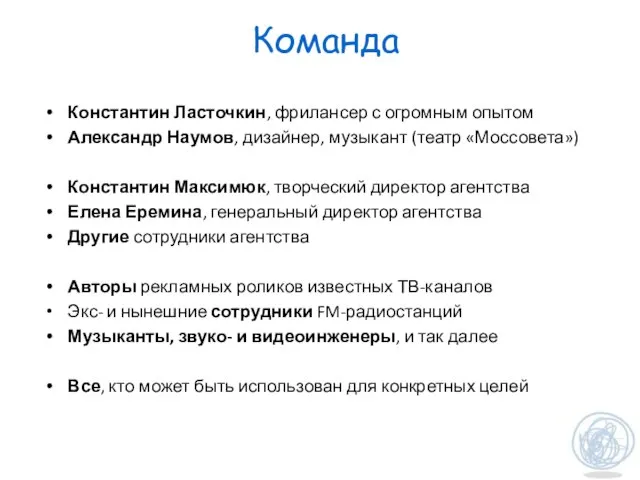 Команда

• Константин Ласточкин, фрилансер с огромным опытом
• Александр Наумов, дизайнер, музыкант (театр «Моссовета»)

• Константин Максимюк, творческий директор агентства
• Елена Еремина, генеральный директор агентства
• Другие сотрудники агентства

• Авторы рекламных роликов известных ТВ-каналов
• Экс- и нынешние сотрудники FM-радиостанций
• Музыканты, звуко- и видеоинженеры, и так далее

• Все, кто может быть использован для конкретных целей